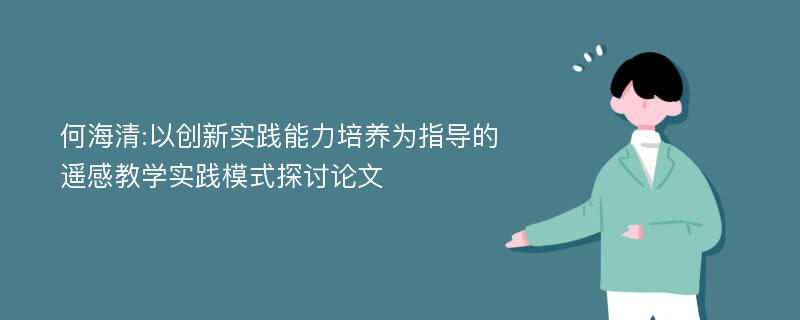 何海清:以创新实践能力培养为指导的遥感教学实践模式探讨论文